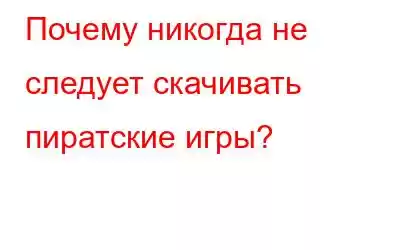 Почему никогда не следует скачивать пиратские игры?